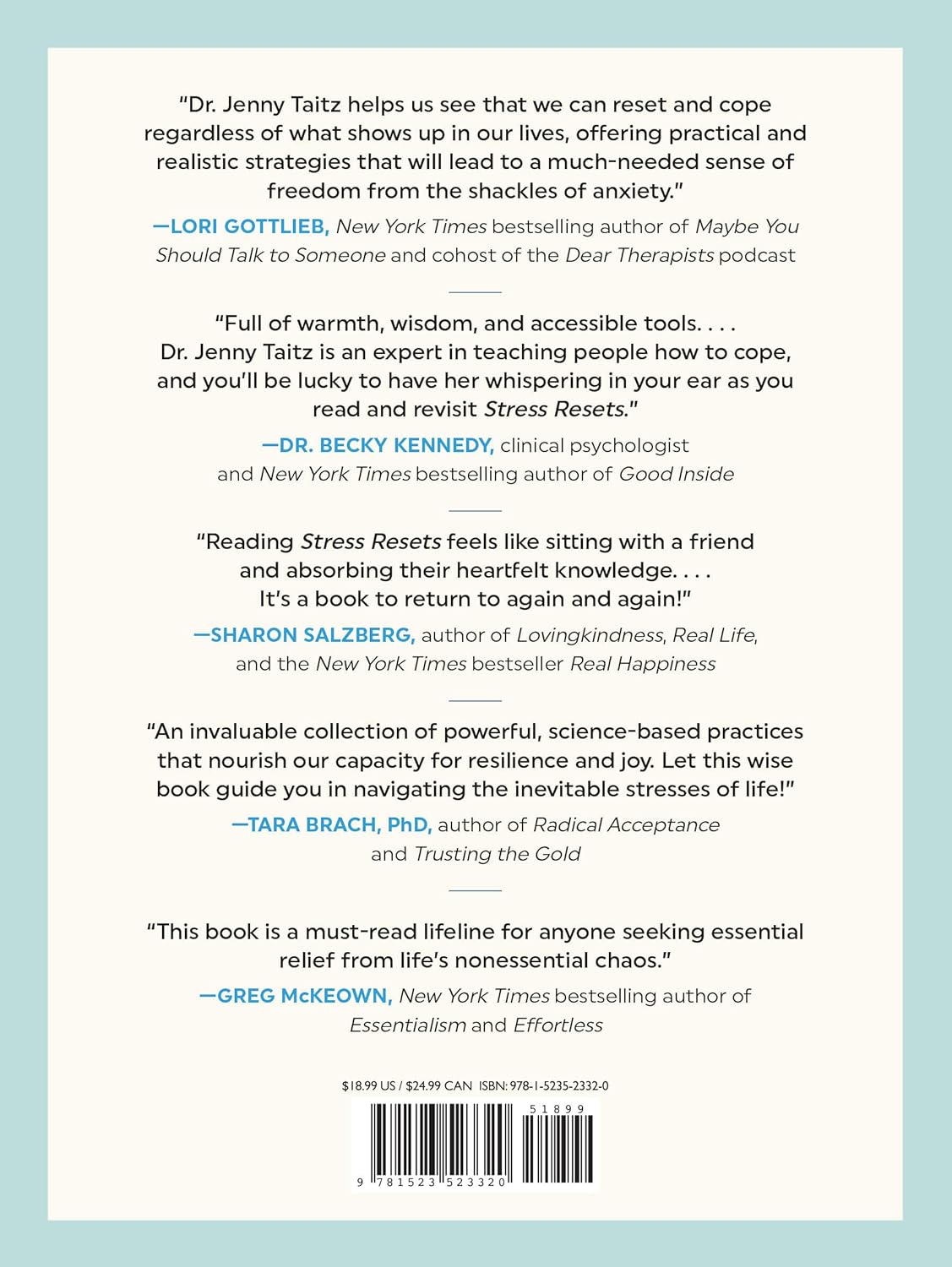 "Dr. Jenny Taitz helps us see that we can reset and cope regardless of what shows up in our lives, offering practical and realistic strategies that will lead to a much-needed sense of freedom from the shackles of anxiety."

—LORI GOTTLIEB, New York Times bestselling author of Maybe You Should Talk to Someone and cohost of the Dear Therapists podcast

"Full of warmth, wisdom, and accessible tools. . . . Dr. Jenny Taitz is an expert in teaching people how to cope, and you'll be lucky to have her whispering in your ear as you read and revisit Stress Resets."

—DR. BECKY KENNEDY, clinical psychologist and New York Times bestselling author of Good Inside

"Reading Stress Resets feels like sitting with a friend and absorbing their heartfelt knowledge. . . . It's a book to return to again and again!"

—SHARON SALZBERG, author of Lovingkindness, Real Life, and the New York Times bestseller Real Happiness

"An invaluable collection of powerful, science-based practices that nourish our capacity for resilience and joy. Let this wise book guide you in navigating the inevitable stresses of life!"

—TARA BRACH, PhD, author of Radical Acceptance and Trusting the Gold

"This book is a must-read lifeline for anyone seeking essential relief from life's nonessential chaos."

—GREG McKEOWN, New York Times bestselling author of Essentialism and Effortless

$18.99 US / $24.99 CAN ISBN: 978-1-5235-2332-0

51899

9 781523 523320